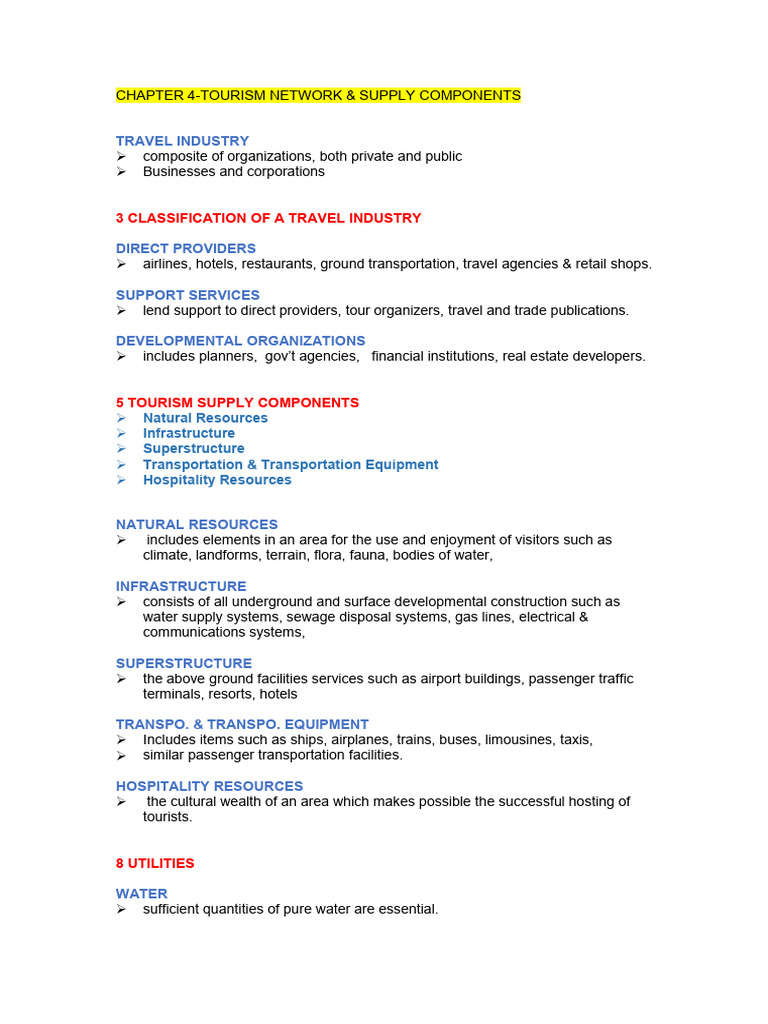 CHAPTER 4-TOURISM NETWORK & SUPPLY COMPONENTS

TRAVEL INDUSTRY
➢ composite of organizations, both private and public
➢ Businesses and corporations

3 CLASSIFICATION OF A TRAVEL INDUSTRY

DIRECT PROVIDERS
➢ airlines, hotels, restaurants, ground transportation, travel agencies & retail shops.

SUPPORT SERVICES
➢ lend support to direct providers, tour organizers, travel and trade publications.

DEVELOPMENTAL ORGANIZATIONS
➢ includes planners, gov't agencies, financial institutions, real estate developers.

5 TOURISM SUPPLY COMPONENTS
➢ Natural Resources
➢ Infrastructure
➢ Superstructure
➢ Transportation & Transportation Equipment
➢ Hospitality Resources

NATURAL RESOURCES
➢ includes elements in an area for the use and enjoyment of visitors such as climate, landforms, terrain, flora, fauna, bodies of water,

INFRASTRUCTURE
➢ consists of all underground and surface developmental construction such as water supply systems, sewage disposal systems, gas lines, electrical & communications systems,

SUPERSTRUCTURE
➢ the above ground facilities services such as airport buildings, passenger traffic terminals, resorts, hotels

TRANSPO. & TRANSPO. EQUIPMENT
➢ Includes items such as ships, airplanes, trains, buses, limousines, taxis,
➢ similar passenger transportation facilities.

HOSPITALITY RESOURCES
➢ the cultural wealth of an area which makes possible the successful hosting of tourists.

8 UTILITIES

WATER
➢ sufficient quantities of pure water are essential.